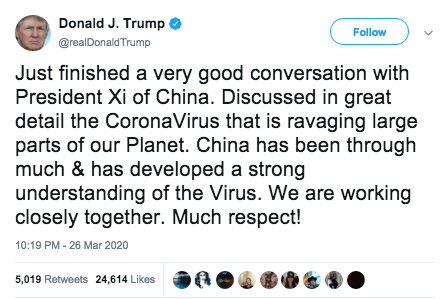 Donald J. Trump
@realDonaldTrump

Follow

Just finished a very good conversation with President Xi of China. Discussed in great detail the CoronaVirus that is ravaging large parts of our Planet. China has been through much & has developed a strong understanding of the Virus. We are working closely together. Much respect!

10:19 PM - 26 Mar 2020

5,019 Retweets 24,614 Likes